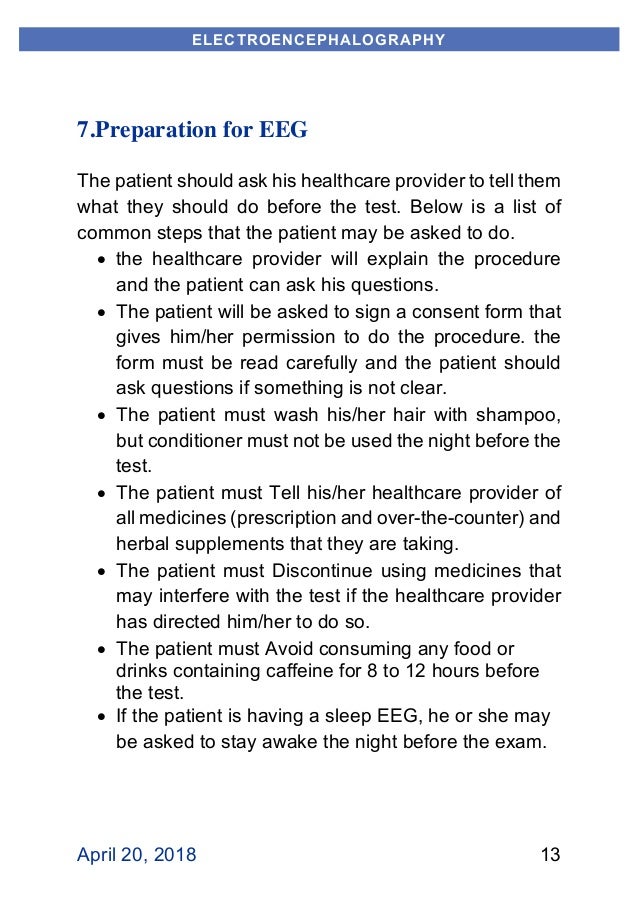 ELECTROENCEPHALOGRAPHY

7.Preparation for EEG

The patient should ask his healthcare provider to tell them what they should do before the test. Below is a list of common steps that the patient may be asked to do.

- the healthcare provider will explain the procedure and the patient can ask his questions.
- The patient will be asked to sign a consent form that gives him/her permission to do the procedure. the form must be read carefully and the patient should ask questions if something is not clear.
- The patient must wash his/her hair with shampoo, but conditioner must not be used the night before the test.
- The patient must Tell his/her healthcare provider of all medicines (prescription and over-the-counter) and herbal supplements that they are taking.
- The patient must Discontinue using medicines that may interfere with the test if the healthcare provider has directed him/her to do so.
- The patient must Avoid consuming any food or drinks containing caffeine for 8 to 12 hours before the test.
- If the patient is having a sleep EEG, he or she may be asked to stay awake the night before the exam.

April 20, 2018 13